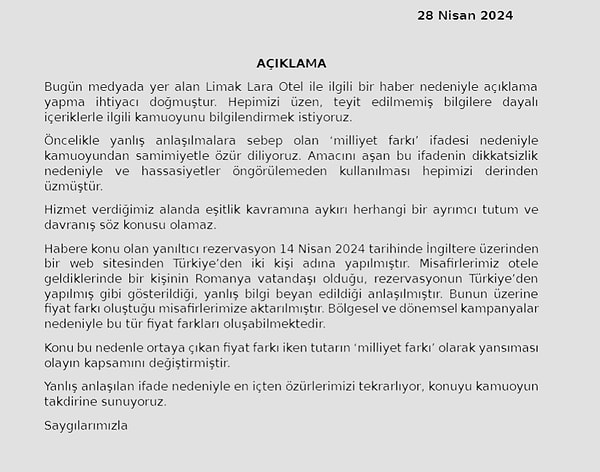 28 Nisan 2024

AÇIKLAMA

Bugün medyada yer alan Limak Lara Otel ile ilgili bir haber nedeniyle açıklama yapma ihtiyacı doğmuştur. Hepimizi üzen, teyit edilmemiş bilgilere dayalı içeriklerle ilgili kamuoyunu bilgilendirmek istiyoruz.

Öncelikle yanlış anlaşılmalara sebep olan 'milliyet farkı' ifadesi nedeniyle kamuoyundan samimiyetle özür diliyoruz. Amacını aşan bu ifadenin dikkatsizlik nedeniyle ve hassasiyetler öngörülemeden kullanılması hepimizi derinden üzmüştür.

Hizmet verdiğimiz alanda eşitlik kavramına aykırı herhangi bir ayrımcı tutum ve davranış söz konusu olamaz.

Habere konu olan yanıltıcı rezervasyon 14 Nisan 2024 tarihinde İngiltere üzerinden bir web sitesinden Türkiye'den iki kişi adına yapılmıştır. Misafirlerimiz otele geldiklerinde bir kişinin Romanya vatandaşı olduğu, rezervasyonun Türkiye'den yapılmış gibi gösterildiği, yanlış bilgi beyan edildiği anlaşılmıştır. Bunun üzerine fiyat farkı oluştuğu misafirlerimize aktarılmıştır. Bölgesel ve dönemsel kampanyalar nedeniyle bu tür fiyat farkları oluşabilmektedir.

Konu bu nedenle ortaya çıkan fiyat farkı iken tutarın 'milliyet farkı' olarak yansıması olayın kapsamını değiştirmiştir.

Yanlış anlaşılan ifade nedeniyle en içten özürlerimizi tekrarlıyor, konuyu kamuoyun takdirine sunuyoruz.

Saygılarımızla